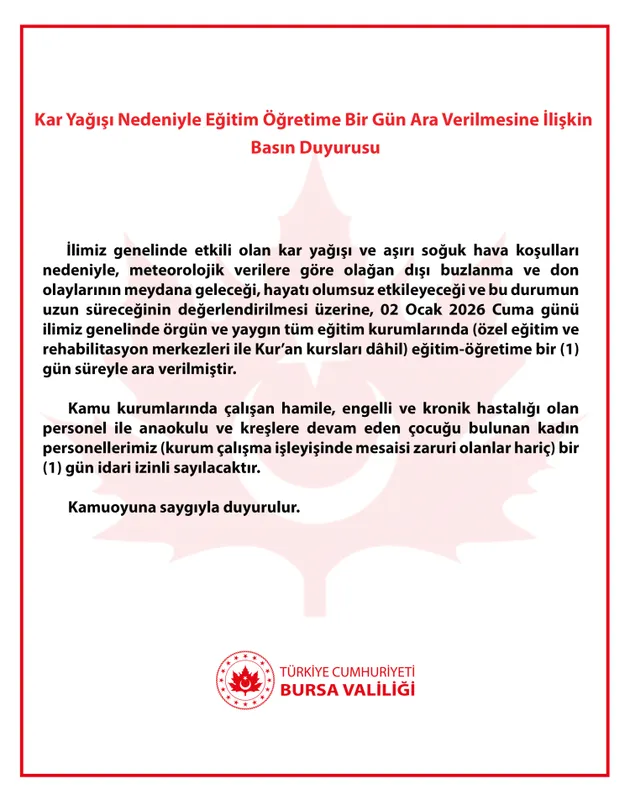 Kar Yağışı Nedeniyle Eğitim Öğretime Bir Gün Ara Verilmesine İlişkin Basın Duyurusu

İlimiz genelinde etkili olan kar yağışı ve aşırı soğuk hava koşulları nedeniyle, meteorolojik verilere göre olağan dışı buzlanma ve don olaylarının meydana geleceği, hayatı olumsuz etkileyeceği ve bu durumun uzun süreceğinin değerlendirilmesi üzerine, 02 Ocak 2026 Cuma günü ilimiz genelinde örgün ve yaygın tüm eğitim kurumlarında (özel eğitim ve rehabilitasyon merkezleri ile Kur'an kursları dâhil) eğitim-öğretime bir (1) gün süreyle ara verilmiştir.

Kamu kurumlarında çalışan hamile, engelli ve kronik hastalığı olan personel ile anaokulu ve kreşlere devam eden çocuğu bulunan kadın personellerimiz (kurum çalışma işleyişinde mesaisi zaruri olanlar hariç) bir (1) gün idari izinli sayılacaktır.

Kamuoyuna saygıyla duyurulur.

TÜRKİYE CUMHURİYETİ
BURSA VALİLİĞİ